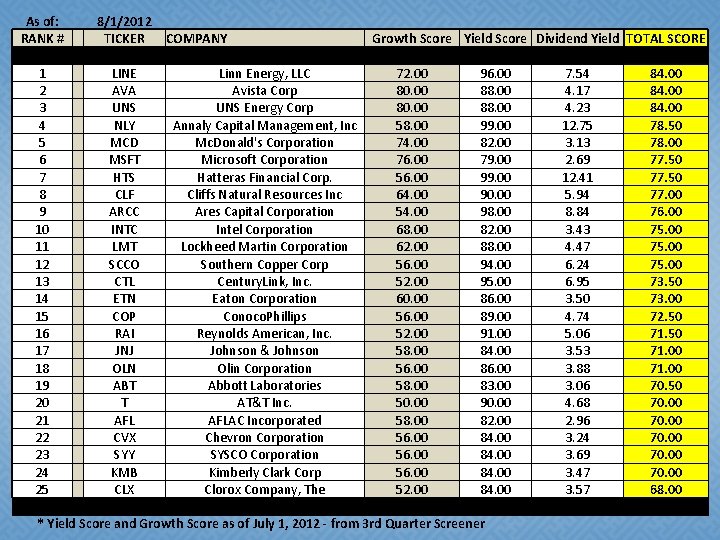 As of: 8/1/2012

| RANK # | TICKER | COMPANY | Growth Score | Yield Score | Dividend Yield | TOTAL SCORE |
|---|---|---|---|---|---|---|
| 1 | LINE | Linn Energy, LLC | 72.00 | 96.00 | 7.54 | 84.00 |
| 2 | AVA | Avista Corp | 80.00 | 88.00 | 4.17 | 84.00 |
| 3 | UNS | UNS Energy Corp | 80.00 | 88.00 | 4.23 | 84.00 |
| 4 | NLY | Annaly Capital Management, Inc | 58.00 | 99.00 | 12.75 | 78.50 |
| 5 | MCD | McDonald's Corporation | 74.00 | 82.00 | 3.13 | 78.00 |
| 6 | MSFT | Microsoft Corporation | 76.00 | 79.00 | 2.69 | 77.50 |
| 7 | HTS | Hatteras Financial Corp. | 56.00 | 99.00 | 12.41 | 77.50 |
| 8 | CLF | Cliffs Natural Resources Inc | 64.00 | 90.00 | 5.94 | 77.00 |
| 9 | ARCC | Ares Capital Corporation | 54.00 | 98.00 | 8.84 | 76.00 |
| 10 | INTC | Intel Corporation | 68.00 | 82.00 | 3.43 | 75.00 |
| 11 | LMT | Lockheed Martin Corporation | 62.00 | 88.00 | 4.47 | 75.00 |
| 12 | SCCO | Southern Copper Corp | 56.00 | 94.00 | 6.24 | 75.00 |
| 13 | CTL | CenturyLink, Inc. | 52.00 | 95.00 | 6.95 | 73.50 |
| 14 | ETN | Eaton Corporation | 60.00 | 86.00 | 3.50 | 73.00 |
| 15 | COP | ConocoPhillips | 56.00 | 89.00 | 4.74 | 72.50 |
| 16 | RAI | Reynolds American, Inc. | 52.00 | 91.00 | 5.06 | 71.50 |
| 17 | JNJ | Johnson & Johnson | 58.00 | 84.00 | 3.53 | 71.00 |
| 18 | OLN | Olin Corporation | 56.00 | 86.00 | 3.88 | 71.00 |
| 19 | ABT | Abbott Laboratories | 58.00 | 83.00 | 3.06 | 70.50 |
| 20 | T | AT&T Inc. | 50.00 | 90.00 | 4.68 | 70.00 |
| 21 | AFL | AFLAC Incorporated | 58.00 | 82.00 | 2.96 | 70.00 |
| 22 | CVX | Chevron Corporation | 56.00 | 84.00 | 3.24 | 70.00 |
| 23 | SYY | SYSCO Corporation | 56.00 | 84.00 | 3.69 | 70.00 |
| 24 | KMB | Kimberly Clark Corp | 56.00 | 84.00 | 3.47 | 70.00 |
| 25 | CLX | Clorox Company, The | 52.00 | 84.00 | 3.57 | 68.00 |

* Yield Score and Growth Score as of July 1, 2012 - from 3rd Quarter Screener